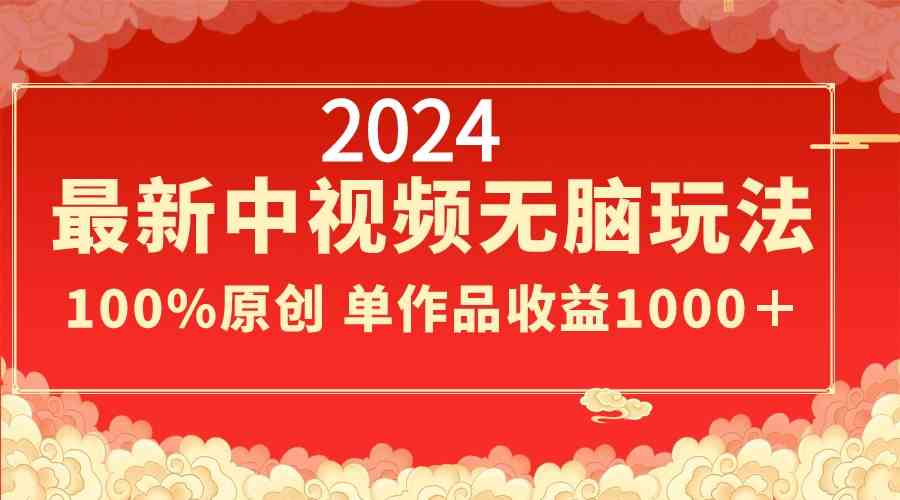 2024
最新中视频无脑玩法
100%原创 单作品收益1000＋